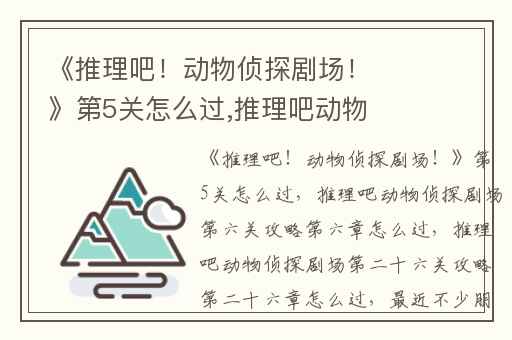 《推理吧！动物侦探剧场！》第5关怎么过,推理吧动物

《推理吧！动物侦探剧场！》第5关怎么过，推理吧动物侦探剧场第六关攻略第六章怎么过，推理吧动物侦探剧场第二十六关攻略第二十六章怎么过，最近不少朋